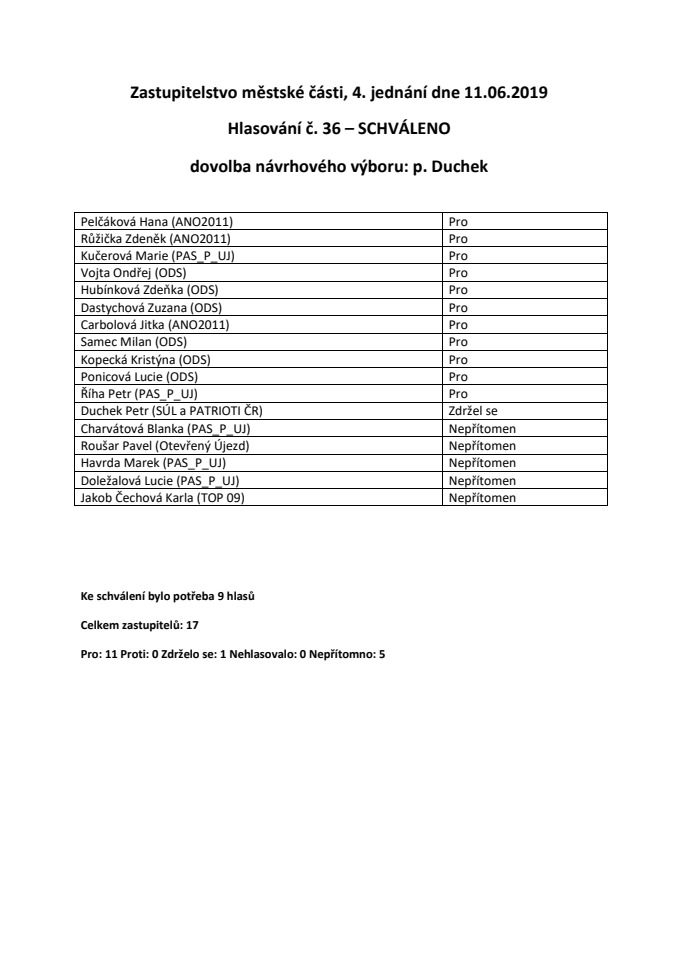 Zastupitelstvo městské části, 4. jednání dne 11.06.2019

Hlasování č. 36 – SCHVÁLENO

dovolba návrhového výboru: p. Duchek

| | |
|---|---|
| Pelčáková Hana (ANO2011) | Pro |
| Růžička Zdeněk (ANO2011) | Pro |
| Kučerová Marie (PAS_P_UJ) | Pro |
| Vojta Ondřej (ODS) | Pro |
| Hubínková Zdeňka (ODS) | Pro |
| Dastychová Zuzana (ODS) | Pro |
| Carbolová Jitka (ANO2011) | Pro |
| Samec Milan (ODS) | Pro |
| Kopecká Kristýna (ODS) | Pro |
| Ponicová Lucie (ODS) | Pro |
| Říha Petr (PAS_P_UJ) | Pro |
| Duchek Petr (SÚL a PATRIOTI ČR) | Zdržel se |
| Charvátová Blanka (PAS_P_UJ) | Nepřítomen |
| Roušar Pavel (Otevřený Újezd) | Nepřítomen |
| Havrda Marek (PAS_P_UJ) | Nepřítomen |
| Doležalová Lucie (PAS_P_UJ) | Nepřítomen |
| Jakob Čechová Karla (TOP 09) | Nepřítomen |

Ke schválení bylo potřeba 9 hlasů

Celkem zastupitelů: 17

Pro: 11 Proti: 0 Zdrželo se: 1 Nehlasovalo: 0 Nepřítomno: 5